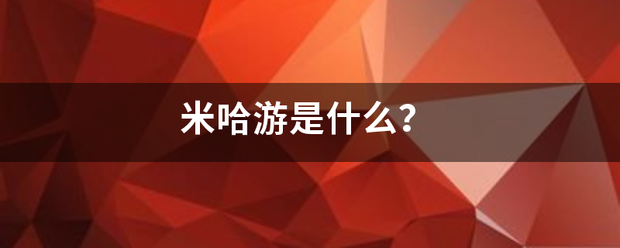 米哈游是什么?